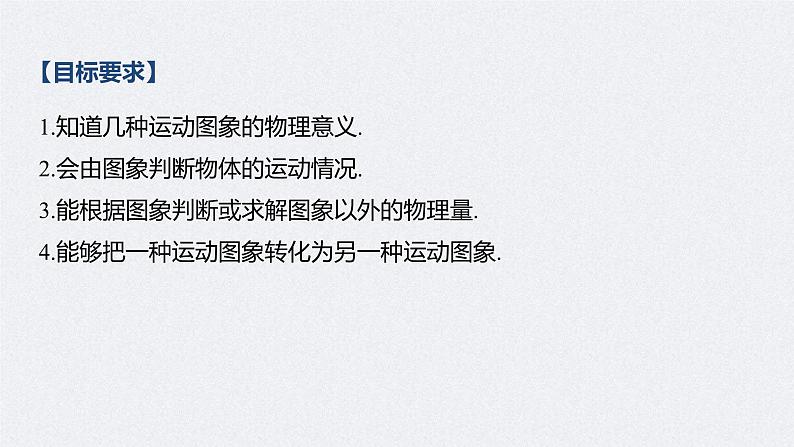 【目标要求】

1.知道几种运动图象的物理意义.

2.会由图象判断物体的运动情况.

3.能根据图象判断或求解图象以外的物理量.

4.能够把一种运动图象转化为另一种运动图象.